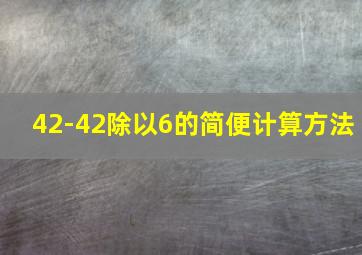 42-42除以6的简便计算方法